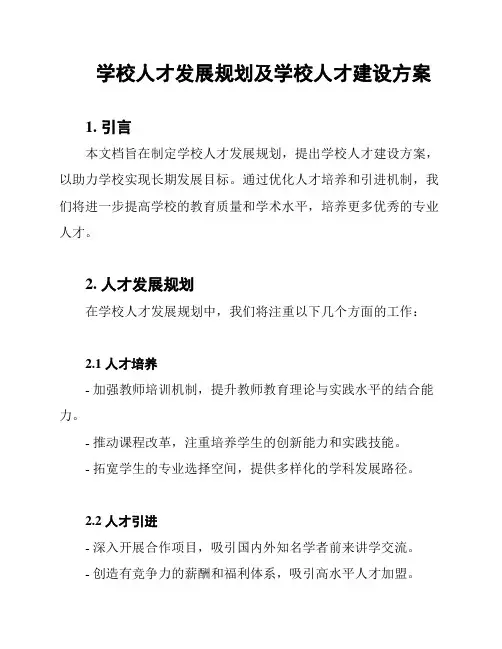 学校人才发展规划及学校人才建设方案

1. 引言

本文档旨在制定学校人才发展规划，提出学校人才建设方案，以助力学校实现长期发展目标。通过优化人才培养和引进机制，我们将进一步提高学校的教育质量和学术水平，培养更多优秀的专业人才。

2. 人才发展规划

在学校人才发展规划中，我们将注重以下几个方面的工作：

2.1 人才培养

- 加强教师培训机制，提升教师教育理论与实践水平的结合能力。

- 推动课程改革，注重培养学生的创新能力和实践技能。

- 拓宽学生的专业选择空间，提供多样化的学科发展路径。

2.2 人才引进

- 深入开展合作项目，吸引国内外知名学者前来讲学交流。

- 创造有竞争力的薪酬和福利体系，吸引高水平人才加盟。